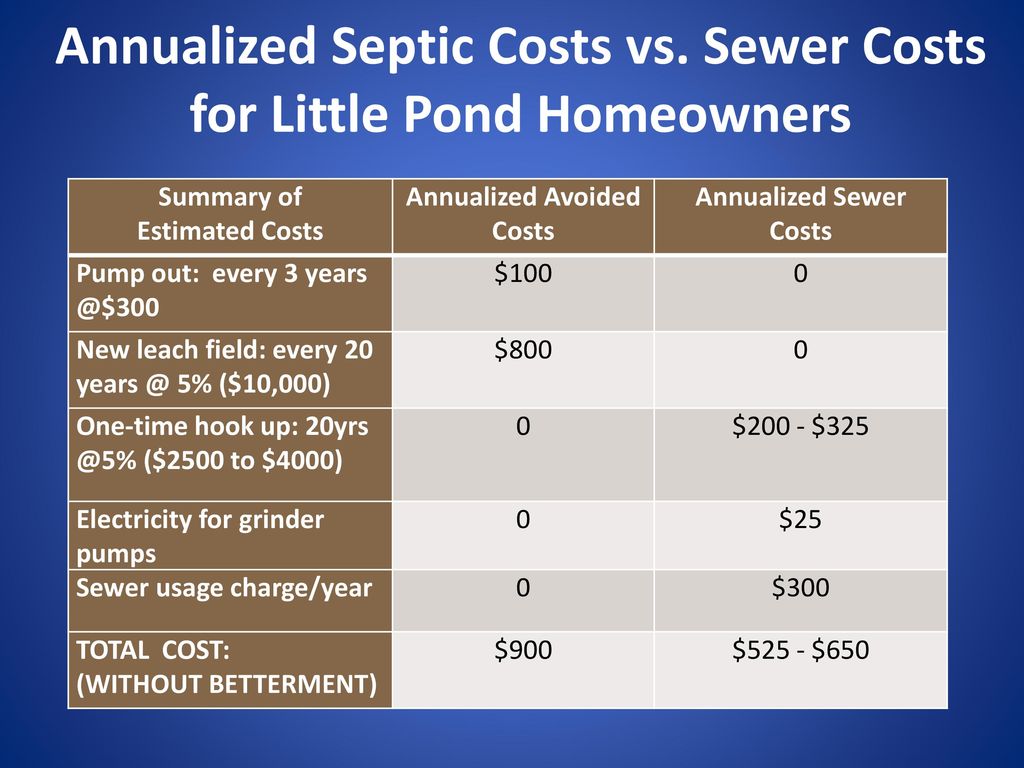 Annualized Septic Costs vs. Sewer Costs for Little Pond Homeowners

| Summary of Estimated Costs | Annualized Avoided Costs | Annualized Sewer Costs |
|---|---|---|
| Pump out: every 3 years @\$300 | \$100 | 0 |
| New leach field: every 20 years @ 5% (\$10,000) | \$800 | 0 |
| One-time hook up: 20yrs @5% (\$2500 to \$4000) | 0 | \$200 - \$325 |
| Electricity for grinder pumps | 0 | \$25 |
| Sewer usage charge/year | 0 | \$300 |
| TOTAL COST: (WITHOUT BETTERMENT) | \$900 | \$525 - \$650 |